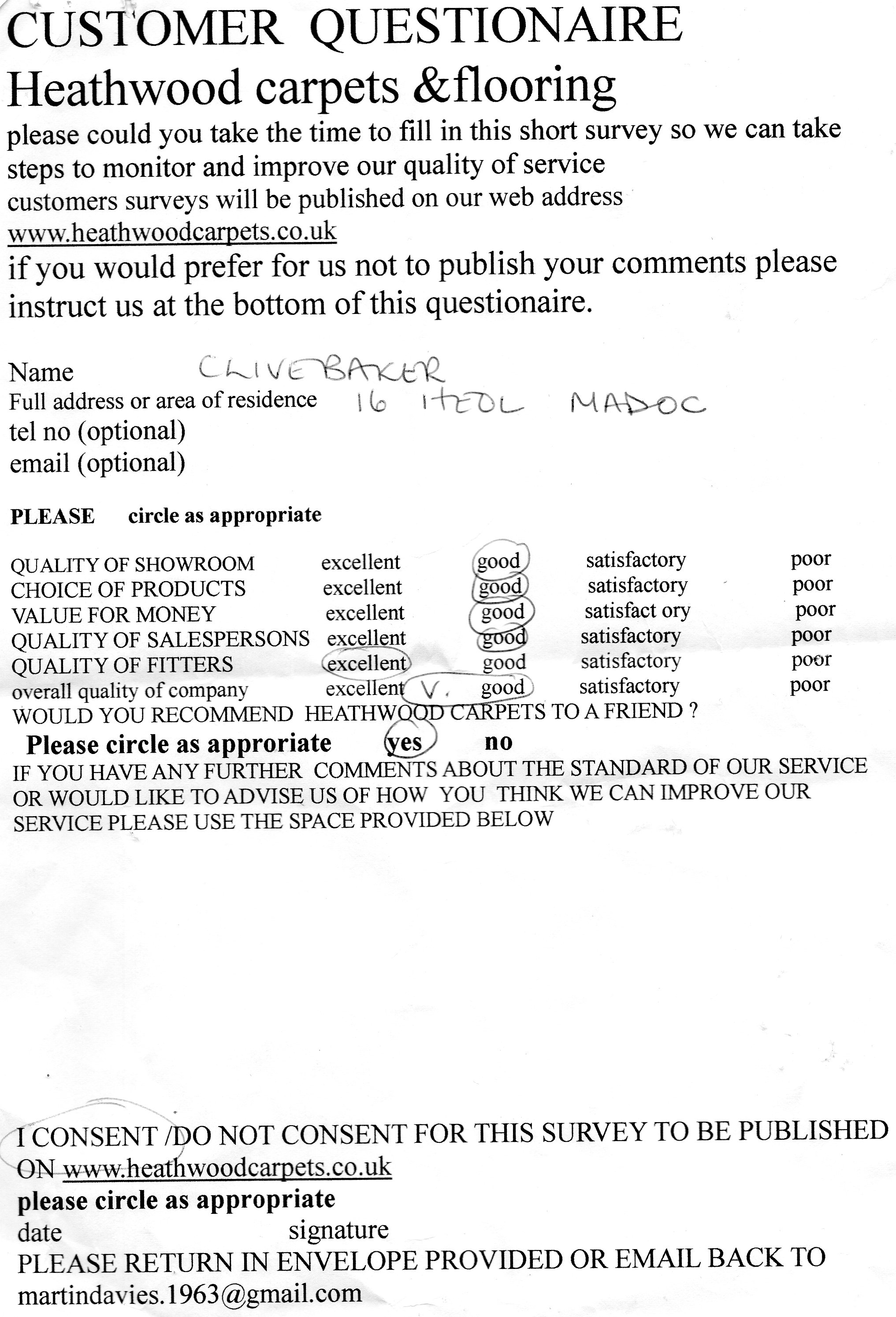 CUSTOMER QUESTIONAIRE
Heathwood carpets &flooring
please could you take the time to fill in this short survey so we can take steps to monitor and improve our quality of service
customers surveys will be published on our web address
www.heathwoodcarpets.co.uk
if you would prefer for us not to publish your comments please instruct us at the bottom of this questionaire.

Name CLIVE BAKER
Full address or area of residence 16 HEOL MADOC
tel no (optional)
email (optional)

PLEASE circle as appropriate

| | | | | |
|---|---|---|---|---|
| QUALITY OF SHOWROOM | excellent | good | satisfactory | poor |
| CHOICE OF PRODUCTS | excellent | good | satisfactory | poor |
| VALUE FOR MONEY | excellent | good | satisfact ory | poor |
| QUALITY OF SALESPERSONS | excellent | good | satisfactory | poor |
| QUALITY OF FITTERS | excellent | good | satisfactory | poor |
| overall quality of company | excellent | V. good | satisfactory | poor |

WOULD YOU RECOMMEND HEATHWOOD CARPETS TO A FRIEND ?
Please circle as approriate yes no
IF YOU HAVE ANY FURTHER COMMENTS ABOUT THE STANDARD OF OUR SERVICE OR WOULD LIKE TO ADVISE US OF HOW YOU THINK WE CAN IMPROVE OUR SERVICE PLEASE USE THE SPACE PROVIDED BELOW

I CONSENT /DO NOT CONSENT FOR THIS SURVEY TO BE PUBLISHED ON www.heathwoodcarpets.co.uk
please circle as appropriate
date signature
PLEASE RETURN IN ENVELOPE PROVIDED OR EMAIL BACK TO
martindavies.1963@gmail.com